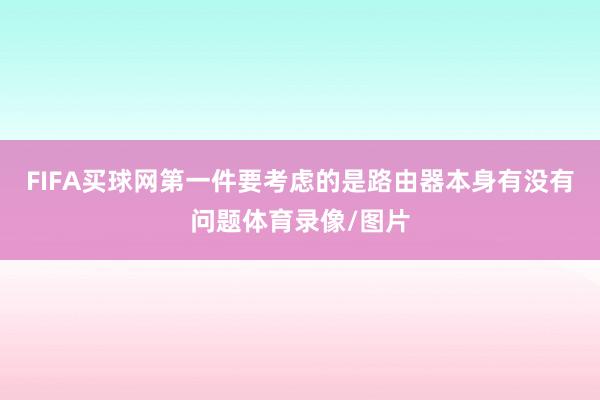 FIFA买球网第一件要考虑的是路由器本身有没有问题体育录像/图片